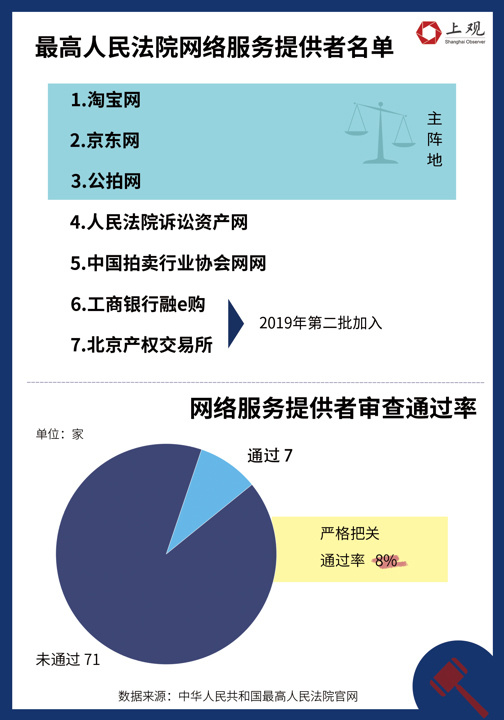 上观
Shanghai Observer

最高人民法院网络服务提供者名单

1.淘宝网

2.京东网

3.公拍网

主阵地

4.人民法院诉讼资产网

5.中国拍卖行业协会网网

6.工商银行融e购

7.北京产权交易所

2019年第二批加入

网络服务提供者审查通过率

单位：家

通过 7

严格把关
通过率 8%

未通过 71

数据来源：中华人民共和国最高人民法院官网